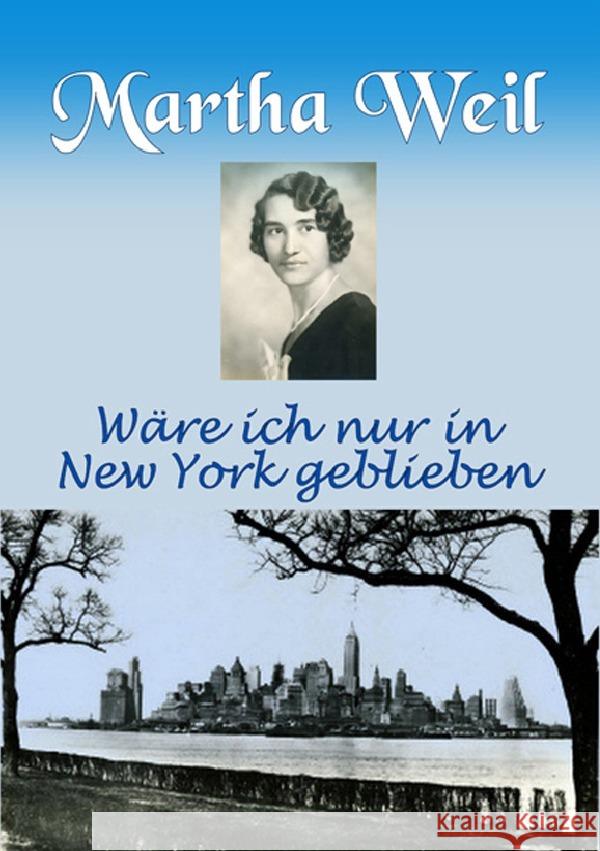 Martha Weil

Wäre ich nur in New York geblieben